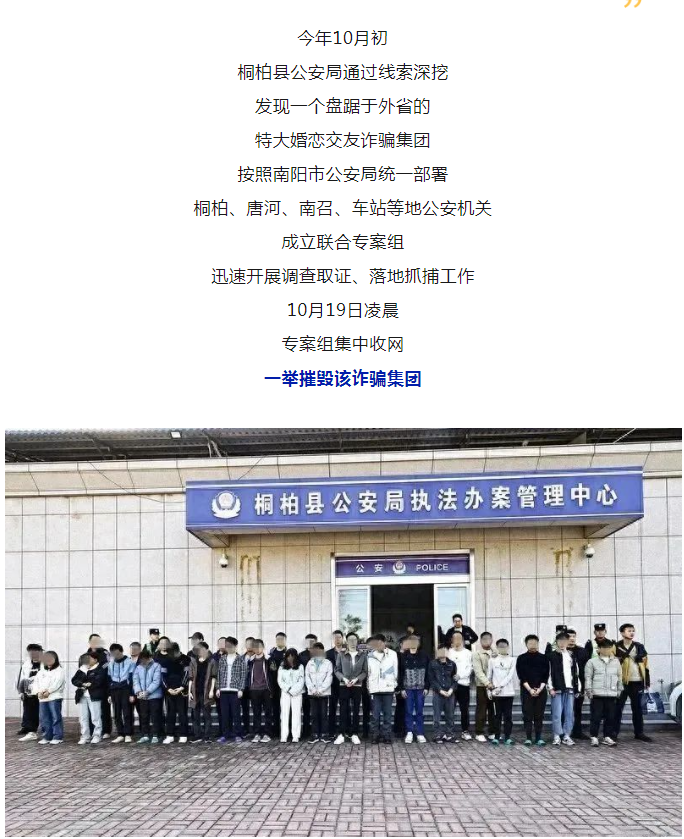 今年10月初
桐柏县公安局通过线索深挖
发现一个盘踞于外省的
特大婚恋交友诈骗集团
按照南阳市公安局统一部署
桐柏、唐河、南召、车站等地公安机关
成立联合专案组
迅速开展调查取证、落地抓捕工作
10月19日凌晨
专案组集中收网
一举摧毁该诈骗集团

桐柏县公安局执法办案管理中心

公安 POLICE